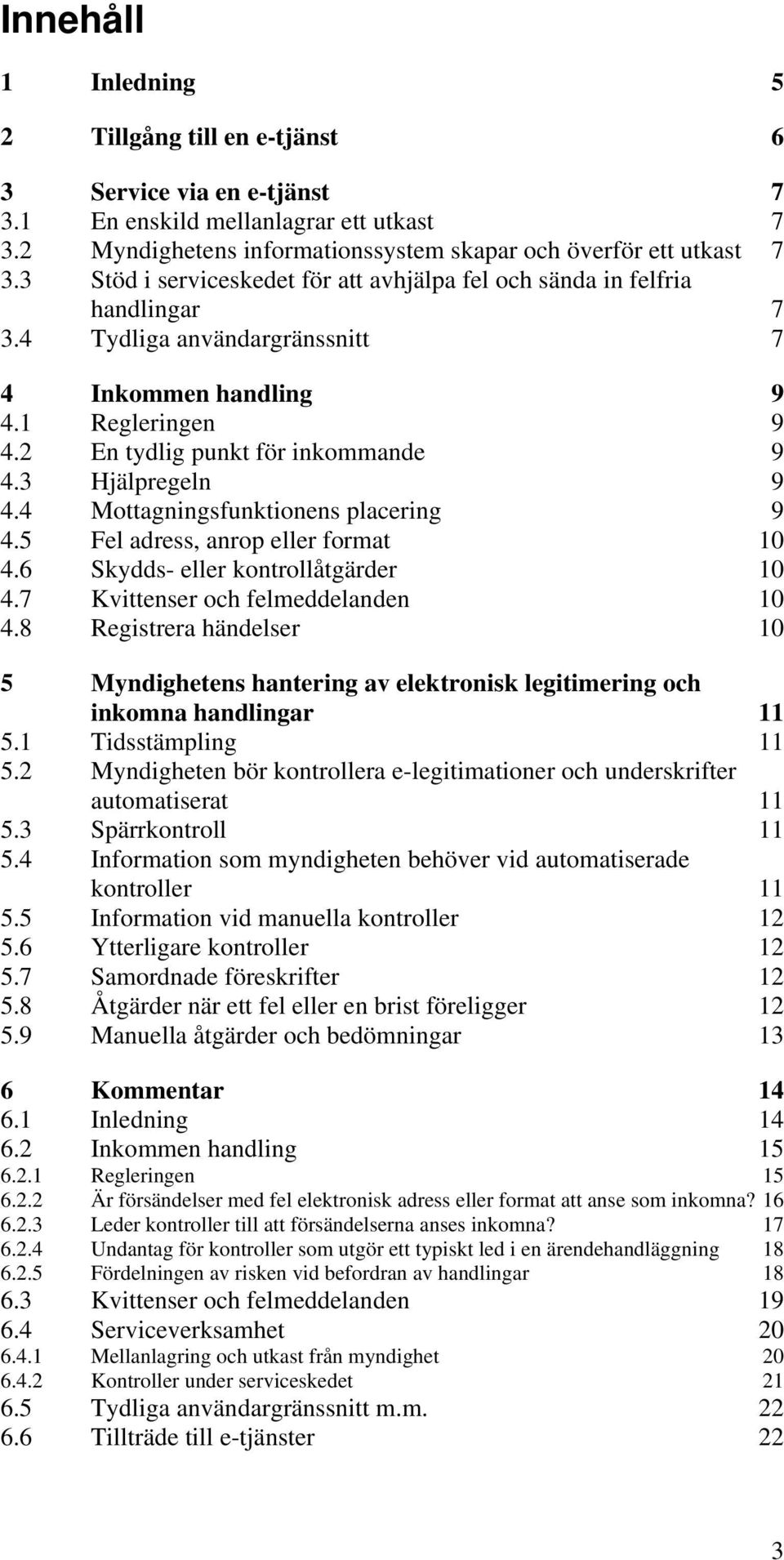 Innehåll

1 Inledning 5

2 Tillgång till en e-tjänst 6

3 Service via en e-tjänst 7
3.1 En enskild mellanlagrar ett utkast 7
3.2 Myndighetens informationssystem skapar och överför ett utkast 7
3.3 Stöd i serviceskedet för att avhjälpa fel och sända in felfria handlingar 7
3.4 Tydliga användargränssnitt 7

4 Inkommen handling 9
4.1 Regleringen 9
4.2 En tydlig punkt för inkommande 9
4.3 Hjälpregeln 9
4.4 Mottagningsfunktionens placering 9
4.5 Fel adress, anrop eller format 10
4.6 Skydds- eller kontrollåtgärder 10
4.7 Kvittenser och felmeddelanden 10
4.8 Registrera händelser 10

5 Myndighetens hantering av elektronisk legitimering och inkomna handlingar 11
5.1 Tidsstämpling 11
5.2 Myndigheten bör kontrollera e-legitimationer och underskrifter automatiserat 11
5.3 Spärrkontroll 11
5.4 Information som myndigheten behöver vid automatiserade kontroller 11
5.5 Information vid manuella kontroller 12
5.6 Ytterligare kontroller 12
5.7 Samordnade föreskrifter 12
5.8 Åtgärder när ett fel eller en brist föreligger 12
5.9 Manuella åtgärder och bedömningar 13

6 Kommentar 14
6.1 Inledning 14
6.2 Inkommen handling 15
6.2.1 Regleringen 15
6.2.2 Är försändelser med fel elektronisk adress eller format att anse som inkomna? 16
6.2.3 Leder kontroller till att försändelserna anses inkomna? 17
6.2.4 Undantag för kontroller som utgör ett typiskt led i en ärendehandläggning 18
6.2.5 Fördelningen av risken vid befordran av handlingar 18
6.3 Kvittenser och felmeddelanden 19
6.4 Serviceverksamhet 20
6.4.1 Mellanlagring och utkast från myndighet 20
6.4.2 Kontroller under serviceskedet 21
6.5 Tydliga användargränssnitt m.m. 22
6.6 Tillträde till e-tjänster 22

3